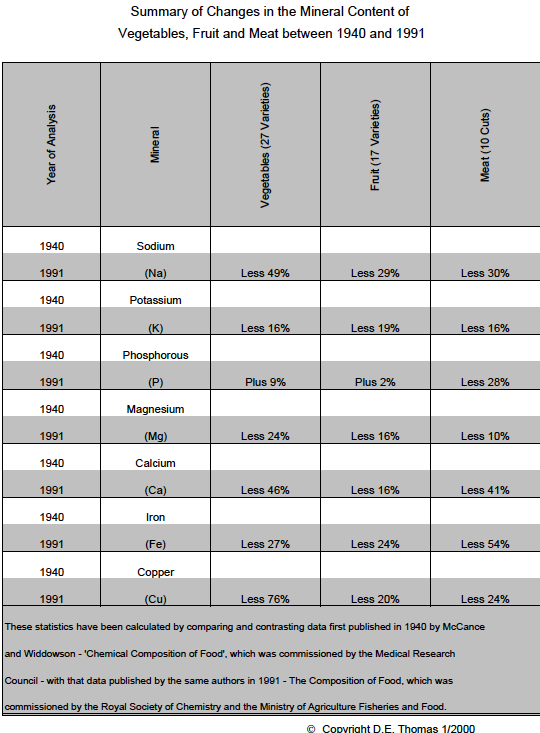 Summary of Changes in the Mineral Content of Vegetables, Fruit and Meat between 1940 and 1991

| Year of Analysis | Mineral | Vegetables (27 Varieties) | Fruit (17 Varieties) | Meat (10 Cuts) |
|---|---|---|---|---|
| 1940 | Sodium | | | |
| 1991 | (Na) | Less 49% | Less 29% | Less 30% |
| 1940 | Potassium | | | |
| 1991 | (K) | Less 16% | Less 19% | Less 16% |
| 1940 | Phosphorous | | | |
| 1991 | (P) | Plus 9% | Plus 2% | Less 28% |
| 1940 | Magnesium | | | |
| 1991 | (Mg) | Less 24% | Less 16% | Less 10% |
| 1940 | Calcium | | | |
| 1991 | (Ca) | Less 46% | Less 16% | Less 41% |
| 1940 | Iron | | | |
| 1991 | (Fe) | Less 27% | Less 24% | Less 54% |
| 1940 | Copper | | | |
| 1991 | (Cu) | Less 76% | Less 20% | Less 24% |

These statistics have been calculated by comparing and contrasting data first published in 1940 by McCance and Widdowson - 'Chemical Composition of Food', which was commissioned by the Medical Research Council - with that data published by the same authors in 1991 - The Composition of Food, which was commissioned by the Royal Society of Chemistry and the Ministry of Agriculture Fisheries and Food.

© Copyright D.E. Thomas 1/2000